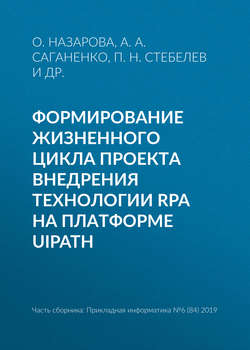 О. НАЗАРОВА, А. А. САГАНЕНКО, П. Н. СТЕБЕЛЕВ И ДР.

ФОРМИРОВАНИЕ ЖИЗНЕННОГО ЦИКЛА ПРОЕКТА ВНЕДРЕНИЯ ТЕХНОЛОГИИ RPA НА ПЛАТФОРМЕ UIPATH

Часть сборника: Прикладная информатика №6 (84) 2019